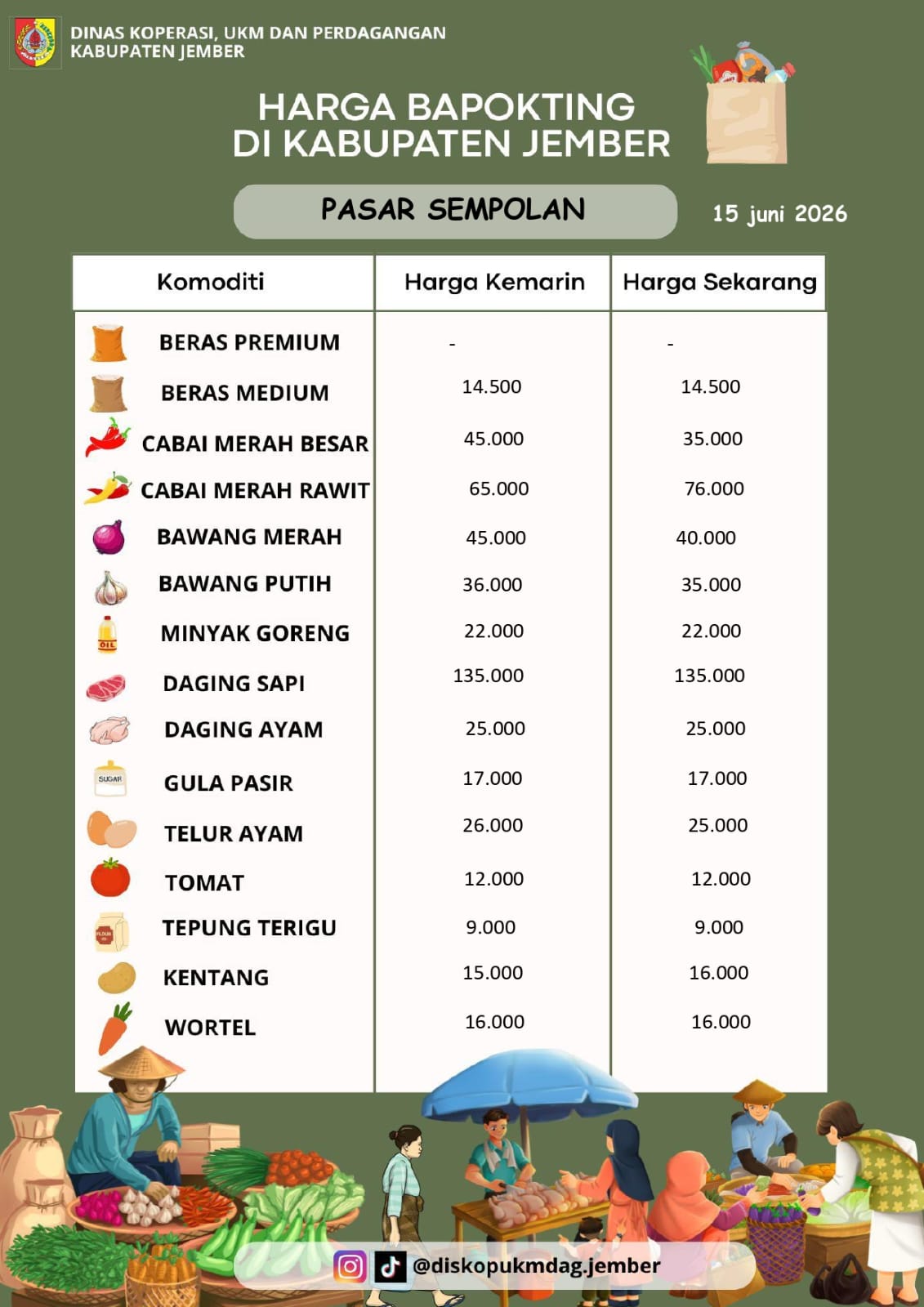 DINAS KOPERASI, UKM DAN PERDAGANGAN
KABUPATEN JEMBER

HARGA BAPOKTING
DI KABUPATEN JEMBER

PASAR SEMPOLAN

15 juni 2026

| Komoditi | Harga Kemarin | Harga Sekarang |
|---|---|---|
| BERAS PREMIUM | - | - |
| BERAS MEDIUM | 14.500 | 14.500 |
| CABAI MERAH BESAR | 45.000 | 35.000 |
| CABAI MERAH RAWIT | 65.000 | 76.000 |
| BAWANG MERAH | 45.000 | 40.000 |
| BAWANG PUTIH | 36.000 | 35.000 |
| MINYAK GORENG | 22.000 | 22.000 |
| DAGING SAPI | 135.000 | 135.000 |
| DAGING AYAM | 25.000 | 25.000 |
| GULA PASIR | 17.000 | 17.000 |
| TELUR AYAM | 26.000 | 25.000 |
| TOMAT | 12.000 | 12.000 |
| TEPUNG TERIGU | 9.000 | 9.000 |
| KENTANG | 15.000 | 16.000 |
| WORTEL | 16.000 | 16.000 |

OIL
SUGAR
FLOUR

@diskopukmdag.jember